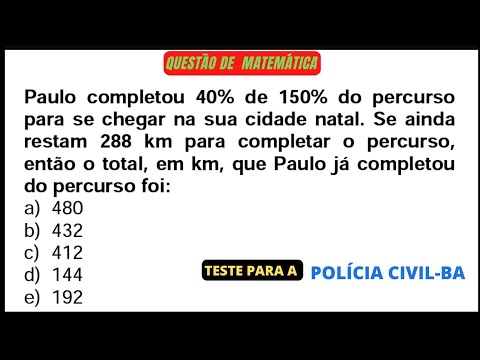 QUESTÃO DE MATEMÁTICA

Paulo completou 40% de 150% do percurso para se chegar na sua cidade natal. Se ainda restam 288 km para completar o percurso, então o total, em km, que Paulo já completou do percurso foi:
a) 480
b) 432
c) 412
d) 144
e) 192

TESTE PARA A POLÍCIA CIVIL-BA